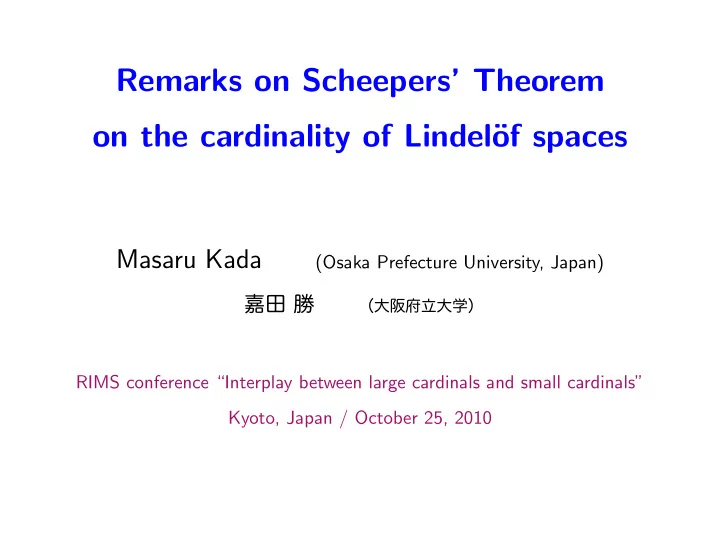 Remarks on Scheepers' Theorem on the cardinality of Lindelöf spaces

Masaru Kada (Osaka Prefecture University, Japan)

嘉田 勝 (大阪府立大学)

RIMS conference "Interplay between large cardinals and small cardinals"

Kyoto, Japan / October 25, 2010